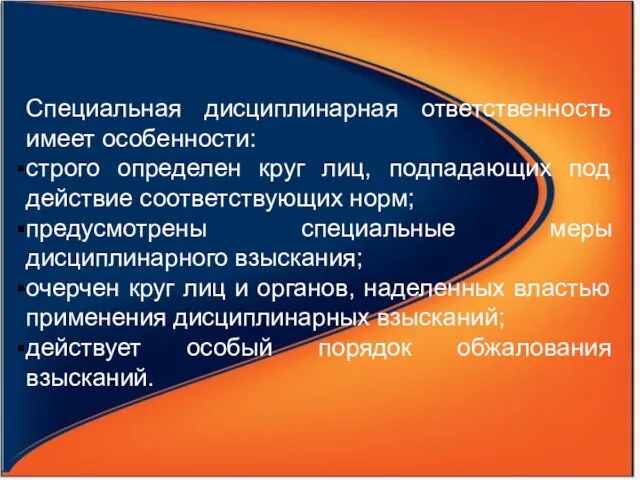 Специальная дисциплинарная ответственность имеет особенности:

▪строго определен круг лиц, подпадающих под действие соответствующих норм;

▪предусмотрены специальные меры дисциплинарного взыскания;

▪очерчен круг лиц и органов, наделенных властью применения дисциплинарных взысканий;

▪действует особый порядок обжалования взысканий.